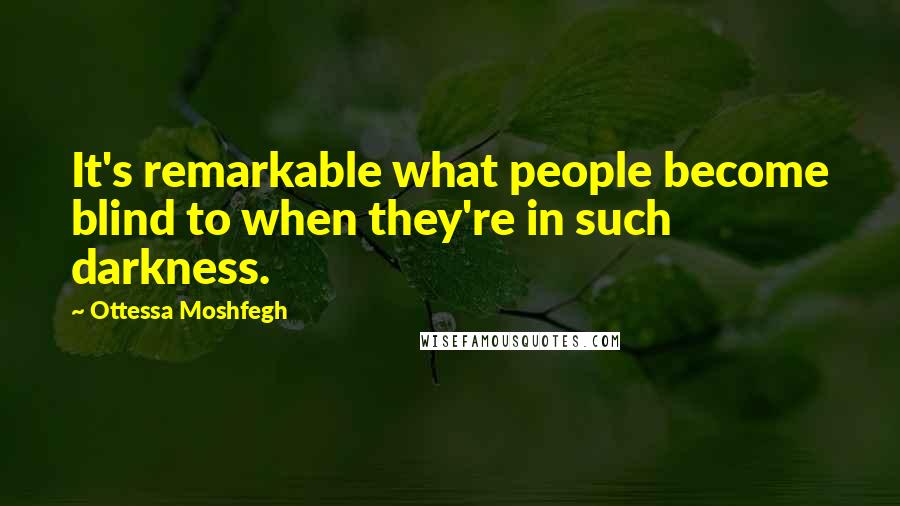 It's remarkable what people become blind to when they're in such darkness.

~ Ottessa Moshfegh

WISEFAMOUSQUOTES.COM